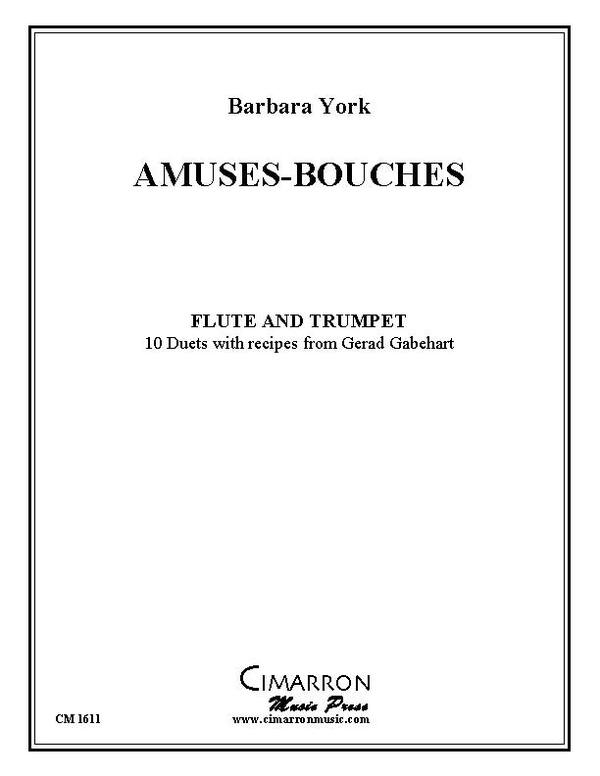 Barbara York

AMUSES-BOUCHES

FLUTE AND TRUMPET
10 Duets with recipes from Gerad Gabehart

CIMARRON
Music Press
www.cimarronmusic.com

CM 1611